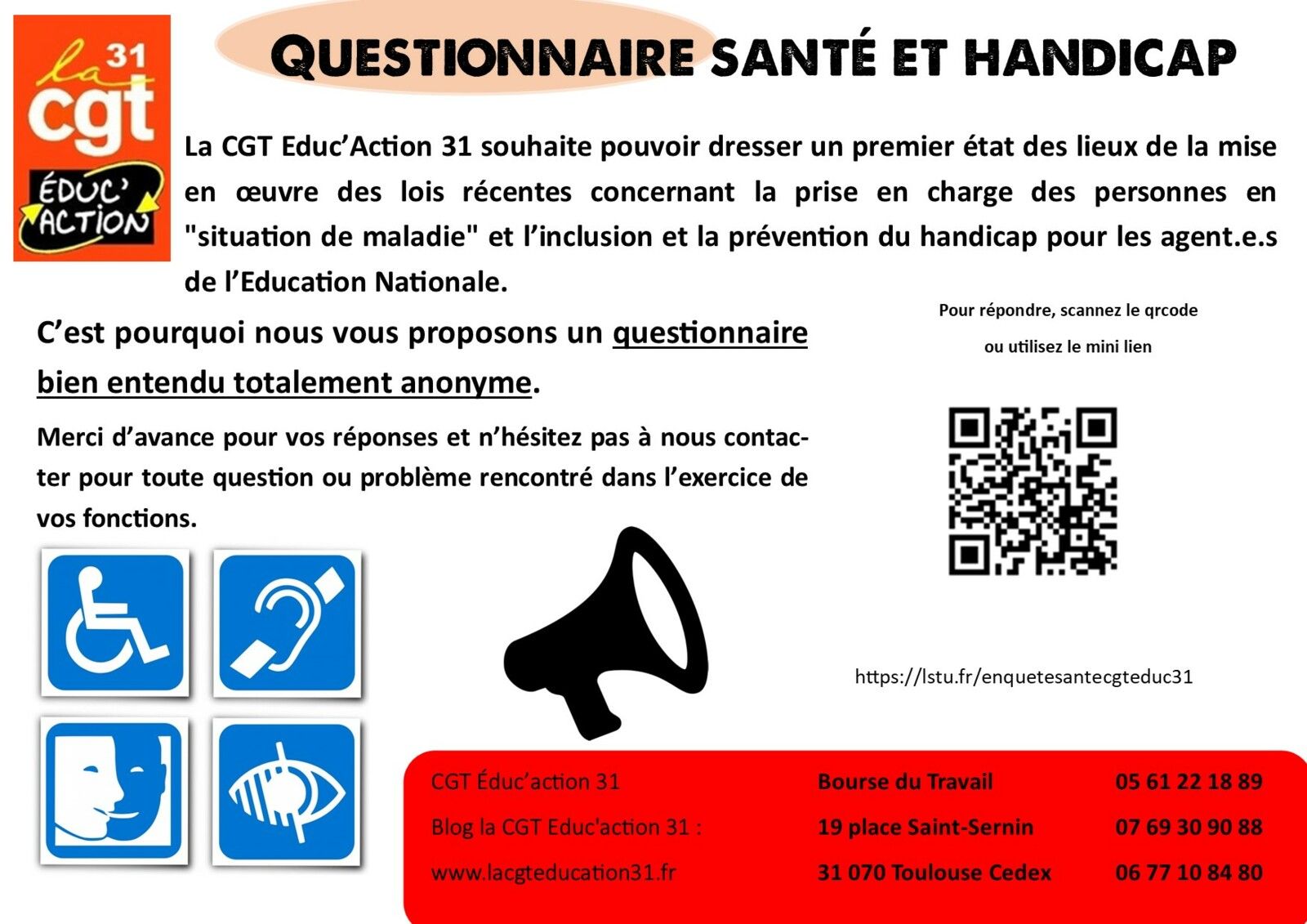 la 31
cgt
ÉDUC' ACTION

QUESTIONNAIRE SANTÉ ET HANDICAP

La CGT Educ'Action 31 souhaite pouvoir dresser un premier état des lieux de la mise en œuvre des lois récentes concernant la prise en charge des personnes en "situation de maladie" et l'inclusion et la prévention du handicap pour les agent.e.s de l'Education Nationale.

C'est pourquoi nous vous proposons un questionnaire bien entendu totalement anonyme.

Merci d'avance pour vos réponses et n'hésitez pas à nous contacter pour toute question ou problème rencontré dans l'exercice de vos fonctions.

Pour répondre, scannez le qrcode

ou utilisez le mini lien

https://lstu.fr/enquetesantecgteduc31

CGT Éduc'action 31
Blog la CGT Educ'action 31 :
www.lacgteducation31.fr

Bourse du Travail
19 place Saint-Sernin
31 070 Toulouse Cedex

05 61 22 18 89
07 69 30 90 88
06 77 10 84 80